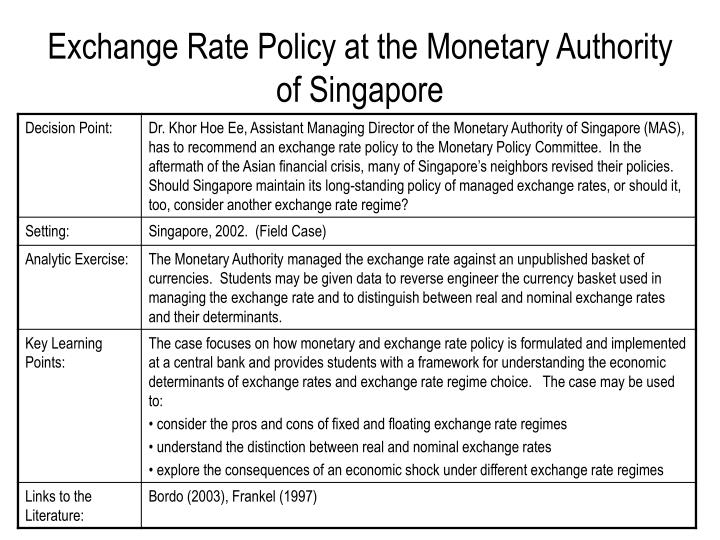 Exchange Rate Policy at the Monetary Authority of Singapore

| Decision Point: | Dr. Khor Hoe Ee, Assistant Managing Director of the Monetary Authority of Singapore (MAS), has to recommend an exchange rate policy to the Monetary Policy Committee. In the aftermath of the Asian financial crisis, many of Singapore's neighbors revised their policies. Should Singapore maintain its long-standing policy of managed exchange rates, or should it, too, consider another exchange rate regime? |
|---|---|
| Setting: | Singapore, 2002. (Field Case) |
| Analytic Exercise: | The Monetary Authority managed the exchange rate against an unpublished basket of currencies. Students may be given data to reverse engineer the currency basket used in managing the exchange rate and to distinguish between real and nominal exchange rates and their determinants. |
| Key Learning Points: | The case focuses on how monetary and exchange rate policy is formulated and implemented at a central bank and provides students with a framework for understanding the economic determinants of exchange rates and exchange rate regime choice. The case may be used to: • consider the pros and cons of fixed and floating exchange rate regimes • understand the distinction between real and nominal exchange rates • explore the consequences of an economic shock under different exchange rate regimes |
| Links to the Literature: | Bordo (2003), Frankel (1997) |